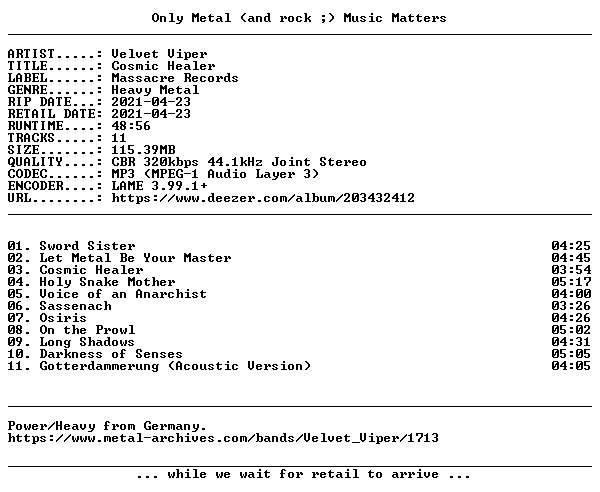 Only Metal (and rock ;) Music Matters

ARTIST.....: Velvet Viper
TITLE......: Cosmic Healer
LABEL......: Massacre Records
GENRE......: Heavy Metal
RIP DATE...: 2021-04-23
RETAIL DATE: 2021-04-23
RUNTIME....: 48:56
TRACKS.....: 11
SIZE.......: 115.39MB
QUALITY....: CBR 320kbps 44.1kHz Joint Stereo
CODEC......: MP3 (MPEG-1 Audio Layer 3)
ENCODER....: LAME 3.99.1+
URL........: https://www.deezer.com/album/203432412

01. Sword Sister 04:25
02. Let Metal Be Your Master 04:45
03. Cosmic Healer 03:54
04. Holy Snake Mother 05:17
05. Voice of an Anarchist 04:00
06. Sassenach 03:26
07. Osiris 04:26
08. On the Prowl 05:02
09. Long Shadows 04:31
10. Darkness of Senses 05:05
11. Gotterdammerung (Acoustic Version) 04:05

Power/Heavy from Germany.
https://www.metal-archives.com/bands/Velvet_Viper/1713

... while we wait for retail to arrive ...